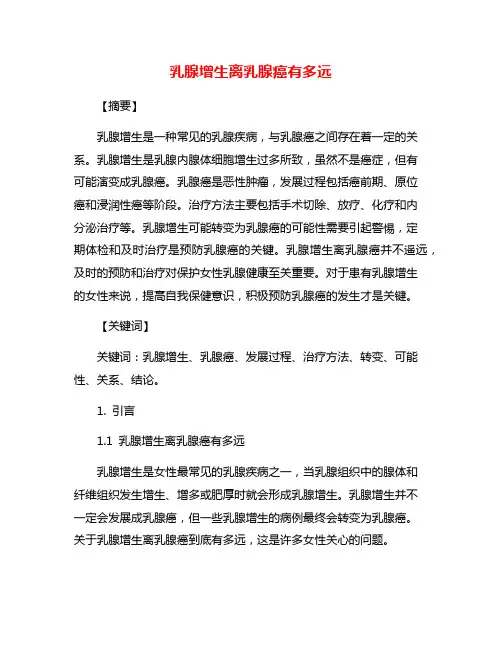 乳腺增生离乳腺癌有多远

【摘要】

乳腺增生是一种常见的乳腺疾病，与乳腺癌之间存在着一定的关系。乳腺增生是乳腺内腺体细胞增生过多所致，虽然不是癌症，但有可能演变成乳腺癌。乳腺癌是恶性肿瘤，发展过程包括癌前期、原位癌和浸润性癌等阶段。治疗方法主要包括手术切除、放疗、化疗和内分泌治疗等。乳腺增生可能转变为乳腺癌的可能性需要引起警惕，定期体检和及时治疗是预防乳腺癌的关键。乳腺增生离乳腺癌并不遥远，及时的预防和治疗对保护女性乳腺健康至关重要。对于患有乳腺增生的女性来说，提高自我保健意识，积极预防乳腺癌的发生才是关键。

【关键词】

关键词：乳腺增生、乳腺癌、发展过程、治疗方法、转变、可能性、关系、结论。

1. 引言

1.1 乳腺增生离乳腺癌有多远

乳腺增生是女性最常见的乳腺疾病之一，当乳腺组织中的腺体和纤维组织发生增生、增多或肥厚时就会形成乳腺增生。乳腺增生并不一定会发展成乳腺癌，但一些乳腺增生的病例最终会转变为乳腺癌。关于乳腺增生离乳腺癌到底有多远，这是许多女性关心的问题。